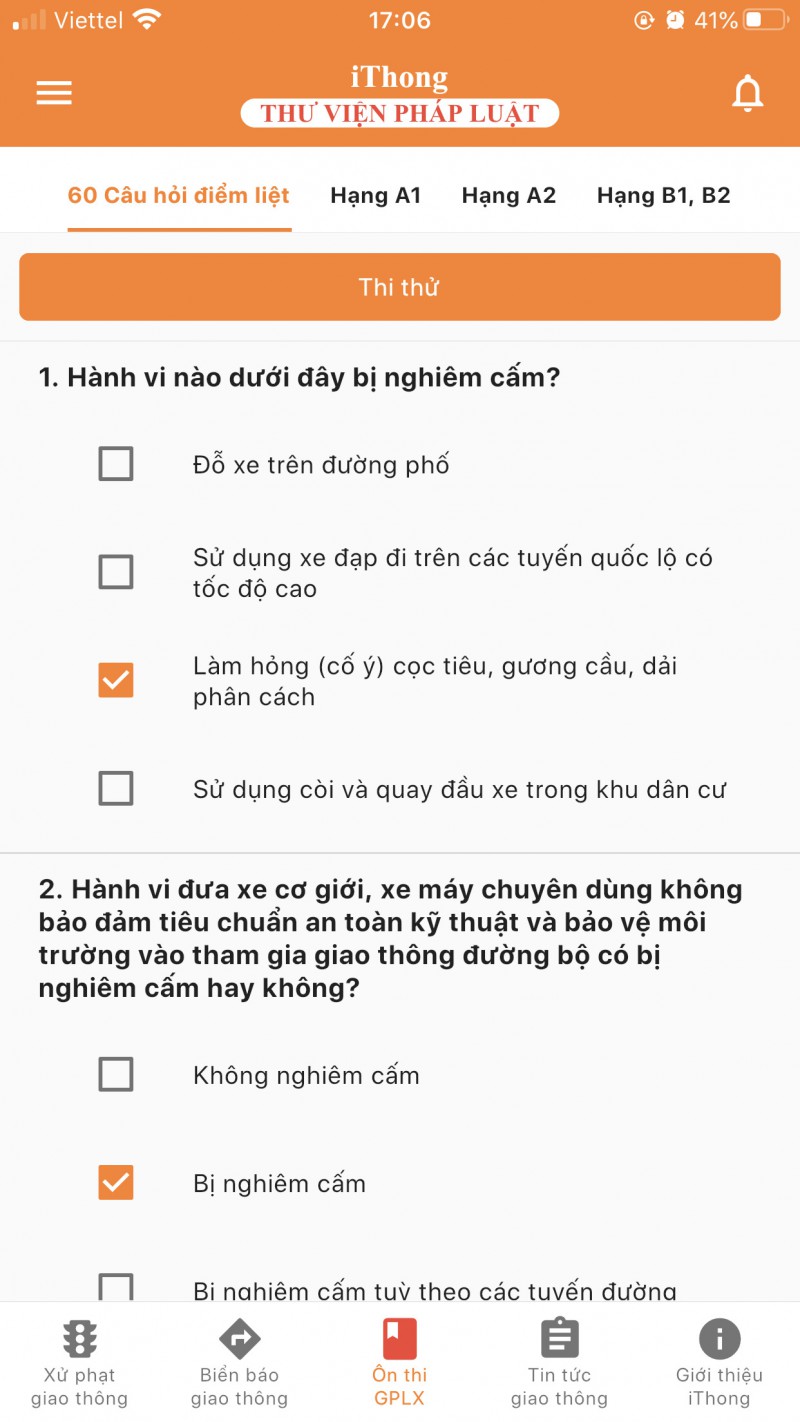 Viettel 17:06 41%

iThong
THƯ VIỆN PHÁP LUẬT

60 Câu hỏi điểm liệt Hạng A1 Hạng A2 Hạng B1, B2

Thi thử

1. Hành vi nào dưới đây bị nghiêm cấm?

Đỗ xe trên đường phố

Sử dụng xe đạp đi trên các tuyến quốc lộ có tốc độ cao

Làm hỏng (cố ý) cọc tiêu, gương cầu, dải phân cách

Sử dụng còi và quay đầu xe trong khu dân cư

2. Hành vi đưa xe cơ giới, xe máy chuyên dùng không bảo đảm tiêu chuẩn an toàn kỹ thuật và bảo vệ môi trường vào tham gia giao thông đường bộ có bị nghiêm cấm hay không?

Không nghiêm cấm

Bị nghiêm cấm

Bị nghiêm cấm tuỳ theo các tuyến đường

Xử phạt giao thông
Biển báo giao thông
Ôn thi GPLX
Tin tức giao thông
Giới thiệu iThong